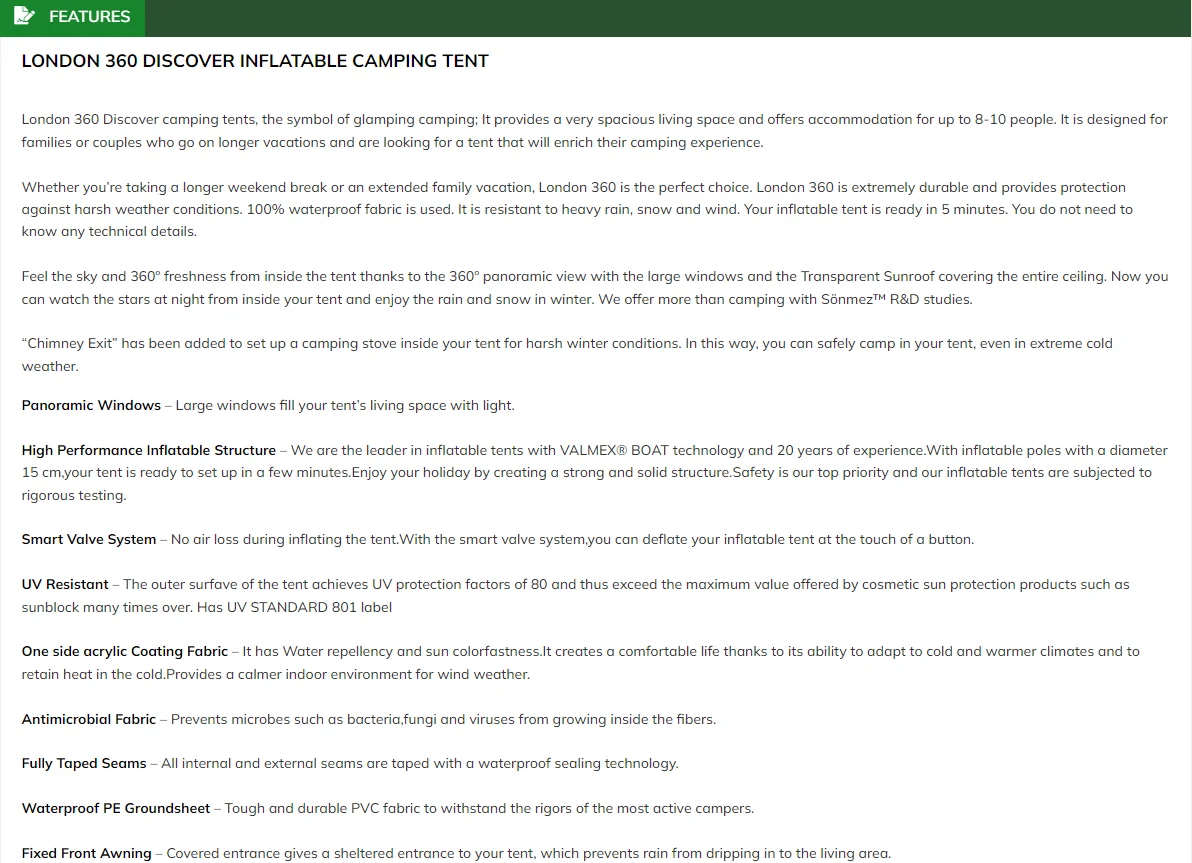 FEATURES

LONDON 360 DISCOVER INFLATABLE CAMPING TENT

London 360 Discover camping tents, the symbol of glamping camping; It provides a very spacious living space and offers accommodation for up to 8-10 people. It is designed for families or couples who go on longer vacations and are looking for a tent that will enrich their camping experience.

Whether you're taking a longer weekend break or an extended family vacation, London 360 is the perfect choice. London 360 is extremely durable and provides protection against harsh weather conditions. 100% waterproof fabric is used. It is resistant to heavy rain, snow and wind. Your inflatable tent is ready in 5 minutes. You do not need to know any technical details.

Feel the sky and 360° freshness from inside the tent thanks to the 360° panoramic view with the large windows and the Transparent Sunroof covering the entire ceiling. Now you can watch the stars at night from inside your tent and enjoy the rain and snow in winter. We offer more than camping with Sönmez™ R&D studies.

"Chimney Exit" has been added to set up a camping stove inside your tent for harsh winter conditions. In this way, you can safely camp in your tent, even in extreme cold weather.

Panoramic Windows – Large windows fill your tent's living space with light.

High Performance Inflatable Structure – We are the leader in inflatable tents with VALMEX® BOAT technology and 20 years of experience.With inflatable poles with a diameter 15 cm,your tent is ready to set up in a few minutes.Enjoy your holiday by creating a strong and solid structure.Safety is our top priority and our inflatable tents are subjected to rigorous testing.

Smart Valve System – No air loss during inflating the tent.With the smart valve system,you can deflate your inflatable tent at the touch of a button.

UV Resistant – The outer surfave of the tent achieves UV protection factors of 80 and thus exceed the maximum value offered by cosmetic sun protection products such as sunblock many times over. Has UV STANDARD 801 label

One side acrylic Coating Fabric – It has Water repellency and sun colorfastness.It creates a comfortable life thanks to its ability to adapt to cold and warmer climates and to retain heat in the cold.Provides a calmer indoor environment for wind weather.

Antimicrobial Fabric – Prevents microbes such as bacteria,fungi and viruses from growing inside the fibers.

Fully Taped Seams – All internal and external seams are taped with a waterproof sealing technology.

Waterproof PE Groundsheet – Tough and durable PVC fabric to withstand the rigors of the most active campers.

Fixed Front Awning – Covered entrance gives a sheltered entrance to your tent, which prevents rain from dripping in to the living area.